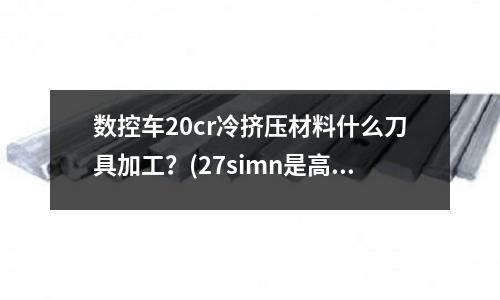 数控车20cr冷挤压材料什么刀具加工？(27simn是高...